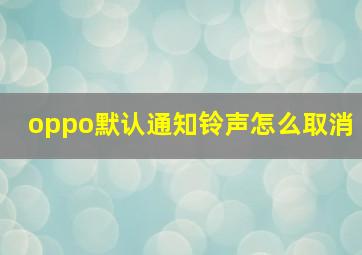 oppo默认通知铃声怎么取消